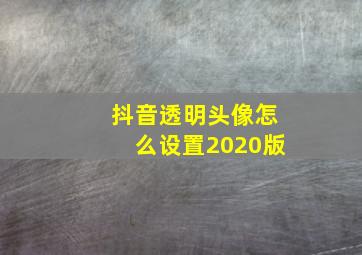 抖音透明头像怎么设置2020版